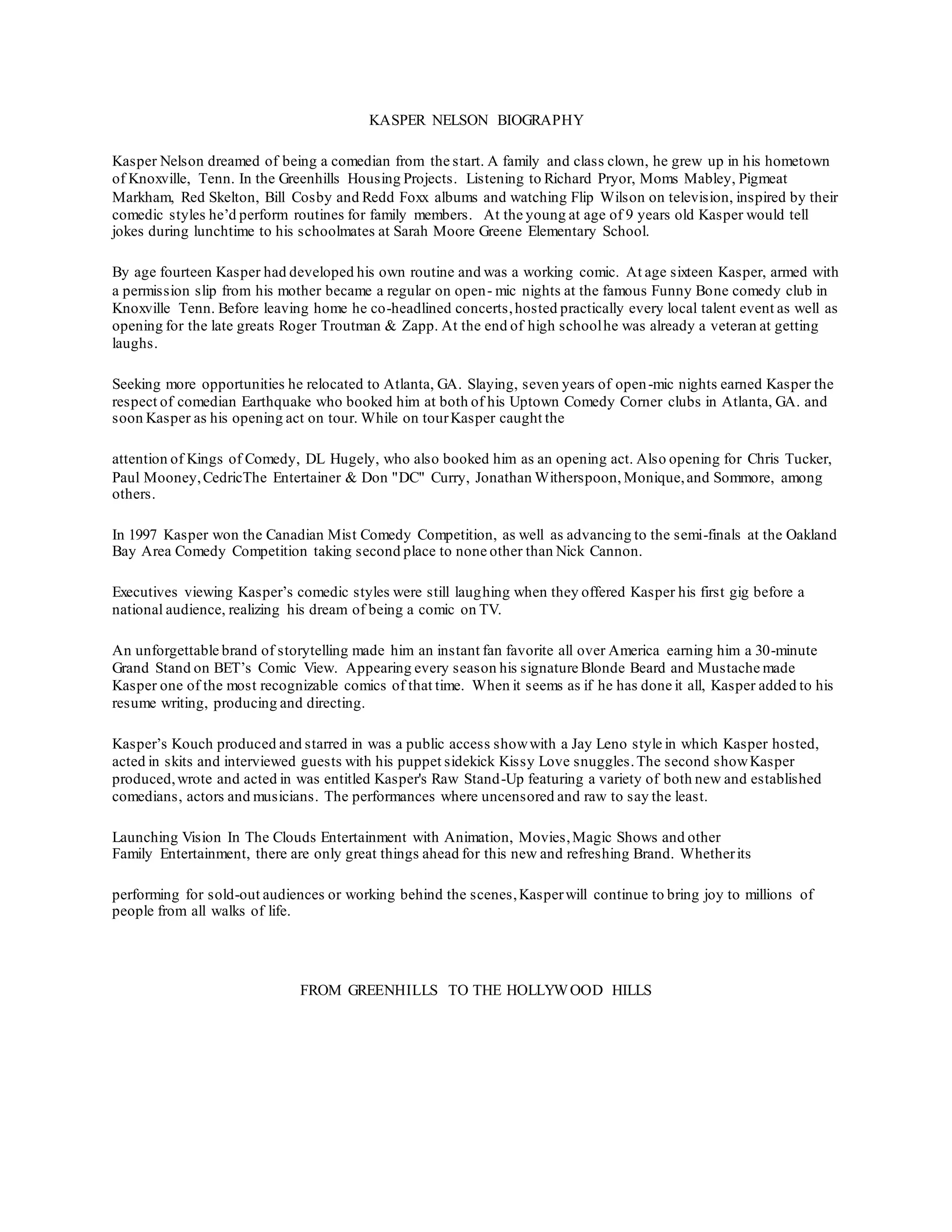 KASPER NELSON BIOGRAPHY

Kasper Nelson dreamed of being a comedian from the start. A family and class clown, he grew up in his hometown of Knoxville, Tenn. In the Greenhills Housing Projects. Listening to Richard Pryor, Moms Mabley, Pigmeat Markham, Red Skelton, Bill Cosby and Redd Foxx albums and watching Flip Wilson on television, inspired by their comedic styles he'd perform routines for family members. At the young at age of 9 years old Kasper would tell jokes during lunchtime to his schoolmates at Sarah Moore Greene Elementary School.

By age fourteen Kasper had developed his own routine and was a working comic. At age sixteen Kasper, armed with a permission slip from his mother became a regular on open- mic nights at the famous Funny Bone comedy club in Knoxville Tenn. Before leaving home he co-headlined concerts, hosted practically every local talent event as well as opening for the late greats Roger Troutman & Zapp. At the end of high school he was already a veteran at getting laughs.

Seeking more opportunities he relocated to Atlanta, GA. Slaying, seven years of open-mic nights earned Kasper the respect of comedian Earthquake who booked him at both of his Uptown Comedy Corner clubs in Atlanta, GA. and soon Kasper as his opening act on tour. While on tour Kasper caught the

attention of Kings of Comedy, DL Hugely, who also booked him as an opening act. Also opening for Chris Tucker, Paul Mooney, CedricThe Entertainer & Don "DC" Curry, Jonathan Witherspoon, Monique, and Sommore, among others.

In 1997 Kasper won the Canadian Mist Comedy Competition, as well as advancing to the semi-finals at the Oakland Bay Area Comedy Competition taking second place to none other than Nick Cannon.

Executives viewing Kasper's comedic styles were still laughing when they offered Kasper his first gig before a national audience, realizing his dream of being a comic on TV.

An unforgettable brand of storytelling made him an instant fan favorite all over America earning him a 30-minute Grand Stand on BET's Comic View. Appearing every season his signature Blonde Beard and Mustache made Kasper one of the most recognizable comics of that time. When it seems as if he has done it all, Kasper added to his resume writing, producing and directing.

Kasper's Kouch produced and starred in was a public access show with a Jay Leno style in which Kasper hosted, acted in skits and interviewed guests with his puppet sidekick Kissy Love snuggles. The second show Kasper produced, wrote and acted in was entitled Kasper's Raw Stand-Up featuring a variety of both new and established comedians, actors and musicians. The performances where uncensored and raw to say the least.

Launching Vision In The Clouds Entertainment with Animation, Movies, Magic Shows and other Family Entertainment, there are only great things ahead for this new and refreshing Brand. Whether its

performing for sold-out audiences or working behind the scenes, Kasper will continue to bring joy to millions of people from all walks of life.

FROM GREENHILLS TO THE HOLLYWOOD HILLS